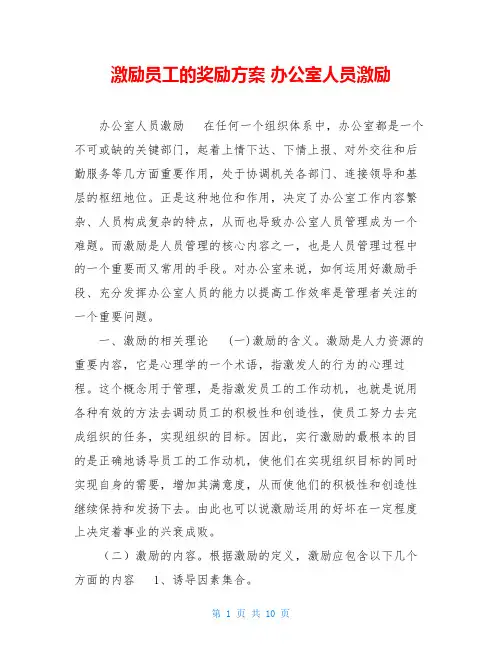 激励员工的奖励方案 办公室人员激励

办公室人员激励　　在任何一个组织体系中，办公室都是一个不可或缺的关键部门，起着上情下达、下情上报、对外交往和后勤服务等几方面重要作用，处于协调机关各部门、连接领导和基层的枢纽地位。正是这种地位和作用，决定了办公室工作内容繁杂、人员构成复杂的特点，从而也导致办公室人员管理成为一个难题。而激励是人员管理的核心内容之一，也是人员管理过程中的一个重要而又常用的手段。对办公室来说，如何运用好激励手段、充分发挥办公室人员的能力以提高工作效率是管理者关注的一个重要问题。

一、激励的相关理论　　(一)激励的含义。激励是人力资源的重要内容，它是心理学的一个术语，指激发人的行为的心理过程。这个概念用于管理，是指激发员工的工作动机，也就是说用各种有效的方法去调动员工的积极性和创造性，使员工努力去完成组织的任务，实现组织的目标。因此，实行激励的最根本的目的是正确地诱导员工的工作动机，使他们在实现组织目标的同时实现自身的需要，增加其满意度，从而使他们的积极性和创造性继续保持和发扬下去。由此也可以说激励运用的好坏在一定程度上决定着事业的兴衰成败。

（二）激励的内容。根据激励的定义，激励应包含以下几个方面的内容　　1、诱导因素集合。

第 1 页 共 10 页